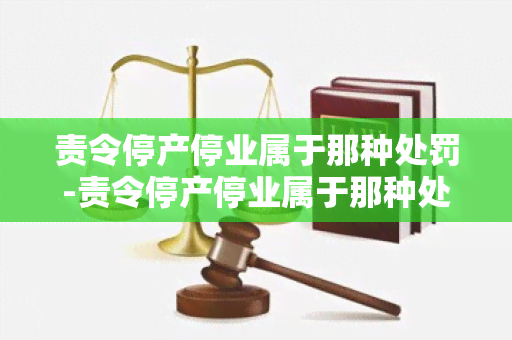 责令停产停业属于那种处罚-责令停产停业属于那种处

LAW